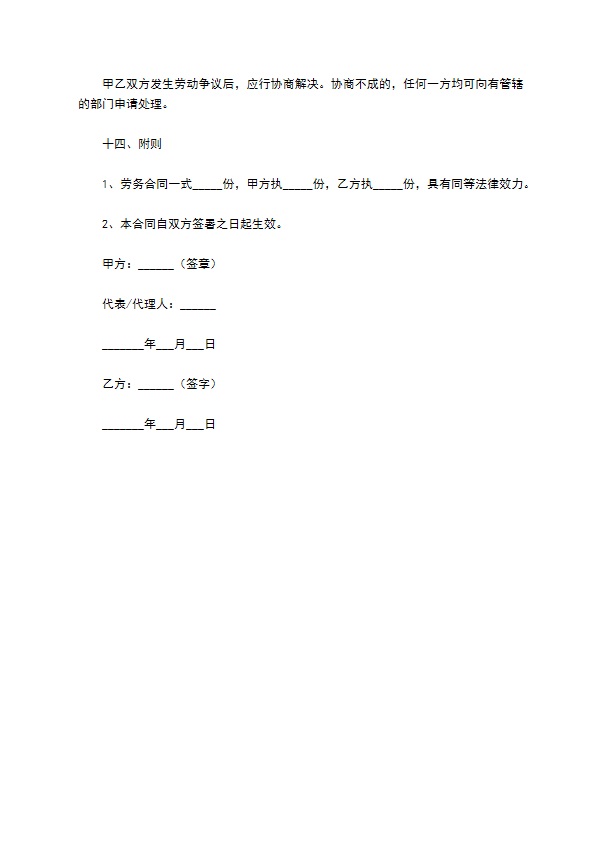 甲乙双方发生劳动争议后，应行协商解决。协商不成的，任何一方均可向有管辖的部门申请处理。

十四、附则

1、劳务合同一式_____份，甲方执_____份，乙方执_____份，具有同等法律效力。

2、本合同自双方签署之日起生效。

甲方：______（签章）

代表/代理人：______

_______年___月___日

乙方：______（签字）

_______年___月___日